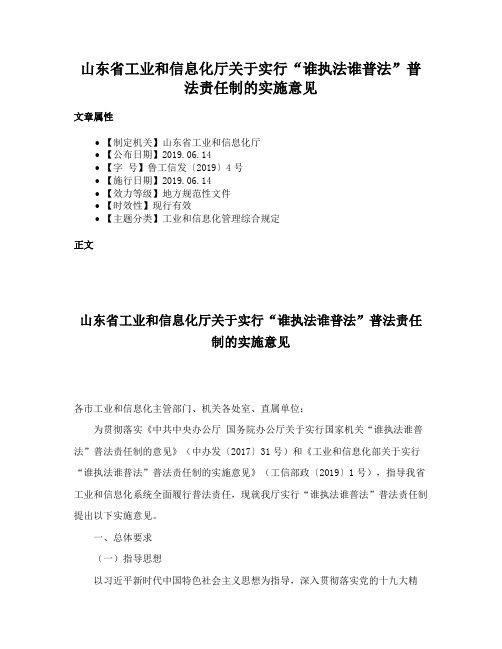 山东省工业和信息化厅关于实行“谁执法谁普法”普法责任制的实施意见

文章属性

• 【制定机关】山东省工业和信息化厅
• 【公布日期】2019.06.14
• 【字 号】鲁工信发〔2019〕4号
• 【施行日期】2019.06.14
• 【效力等级】地方规范性文件
• 【时效性】现行有效
• 【主题分类】工业和信息化管理综合规定

正文

山东省工业和信息化厅关于实行“谁执法谁普法”普法责任制的实施意见

各市工业和信息化主管部门、机关各处室、直属单位：

为贯彻落实《中共中央办公厅 国务院办公厅关于实行国家机关“谁执法谁普法”普法责任制的意见》（中办发〔2017〕31号）和《工业和信息化部关于实行“谁执法谁普法”普法责任制的实施意见》（工信部政〔2019〕1号），指导我省工业和信息化系统全面履行普法责任，现就我厅实行“谁执法谁普法”普法责任制提出以下实施意见。

一、总体要求

（一）指导思想

以习近平新时代中国特色社会主义思想为指导，深入贯彻落实党的十九大精